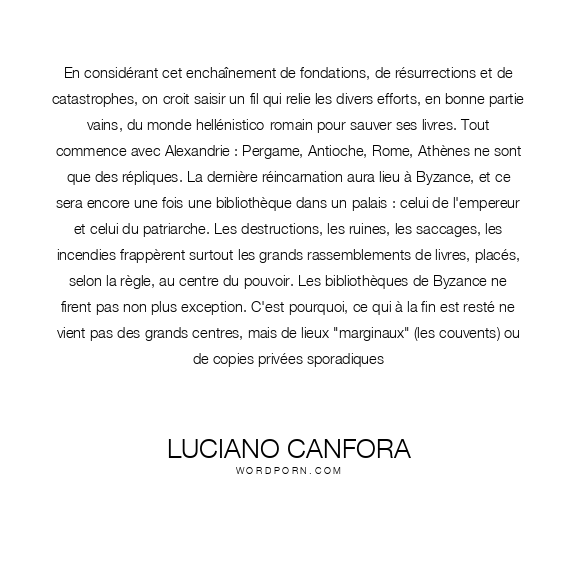 En considérant cet enchaînement de fondations, de résurrections et de catastrophes, on croit saisir un fil qui relie les divers efforts, en bonne partie vains, du monde hellénistico romain pour sauver ses livres. Tout commence avec Alexandrie : Pergame, Antioche, Rome, Athènes ne sont que des répliques. La dernière réincarnation aura lieu à Byzance, et ce sera encore une fois une bibliothèque dans un palais : celui de l'empereur et celui du patriarche. Les destructions, les ruines, les saccages, les incendies frappèrent surtout les grands rassemblements de livres, placés, selon la règle, au centre du pouvoir. Les bibliothèques de Byzance ne firent pas non plus exception. C'est pourquoi, ce qui à la fin est resté ne vient pas des grands centres, mais de lieux "marginaux" (les couvents) ou de copies privées sporadiques

LUCIANO CANFORA
WORDPORN.COM